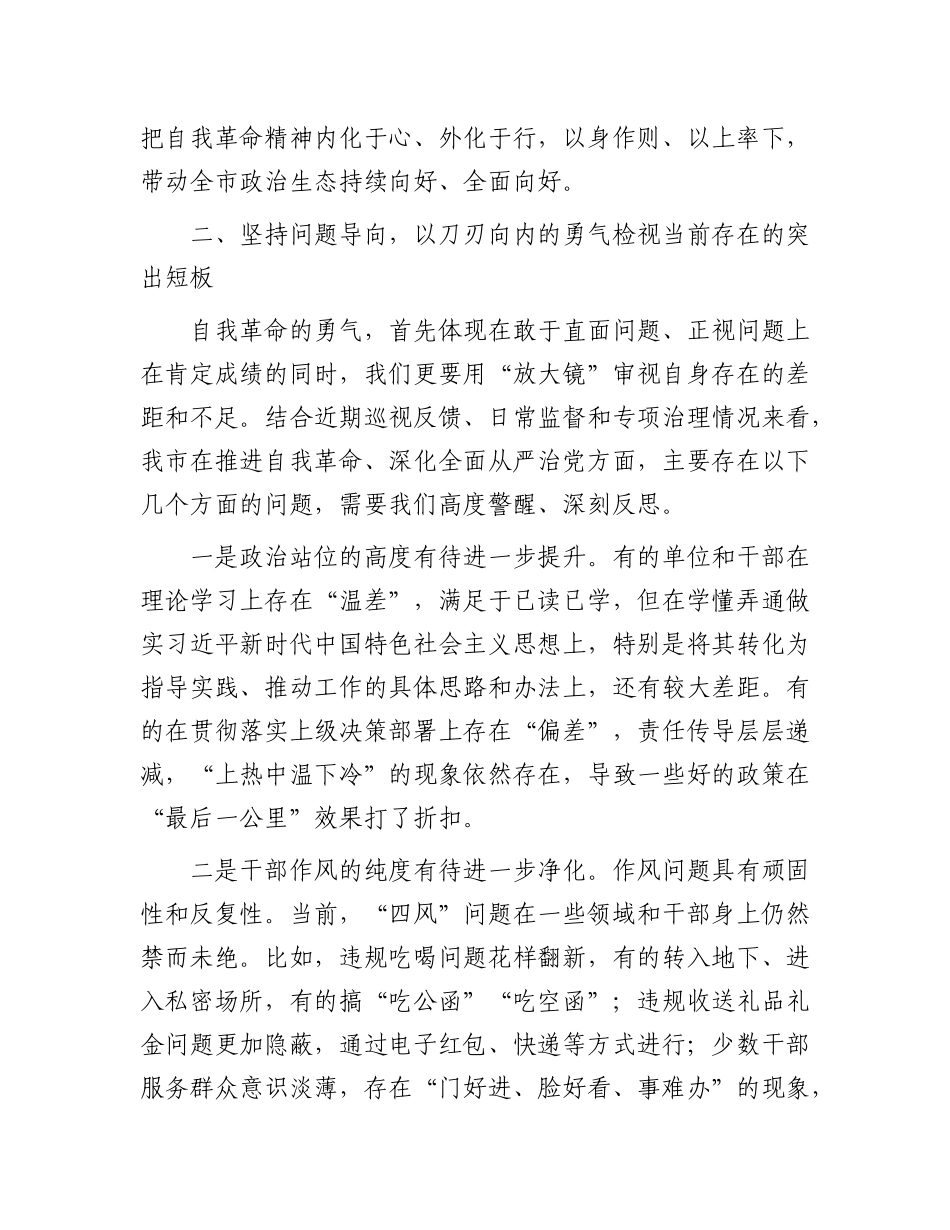 把自我革命精神内化于心、外化于行，以身作则、以上率下，带动全市政治生态持续向好、全面向好。

二、坚持问题导向，以刀刃向内的勇气检视当前存在的突出短板

自我革命的勇气，首先体现在敢于直面问题、正视问题上在肯定成绩的同时，我们更要用“放大镜”审视自身存在的差距和不足。结合近期巡视反馈、日常监督和专项治理情况来看，我市在推进自我革命、深化全面从严治党方面，主要存在以下几个方面的问题，需要我们高度警醒、深刻反思。

一是政治站位的高度有待进一步提升。有的单位和干部在理论学习上存在“温差”，满足于已读已学，但在学懂弄通做实习近平新时代中国特色社会主义思想上，特别是将其转化为指导实践、推动工作的具体思路和办法上，还有较大差距。有的在贯彻落实上级决策部署上存在“偏差”，责任传导层层递减，“上热中温下冷”的现象依然存在，导致一些好的政策在“最后一公里”效果打了折扣。

二是干部作风的纯度有待进一步净化。作风问题具有顽固性和反复性。当前，“四风”问题在一些领域和干部身上仍然禁而未绝。比如，违规吃喝问题花样翻新，有的转入地下、进入私密场所，有的搞“吃公函”“吃空函”；违规收送礼品礼金问题更加隐蔽，通过电子红包、快递等方式进行；少数干部服务群众意识淡薄，存在“门好进、脸好看、事难办”的现象，